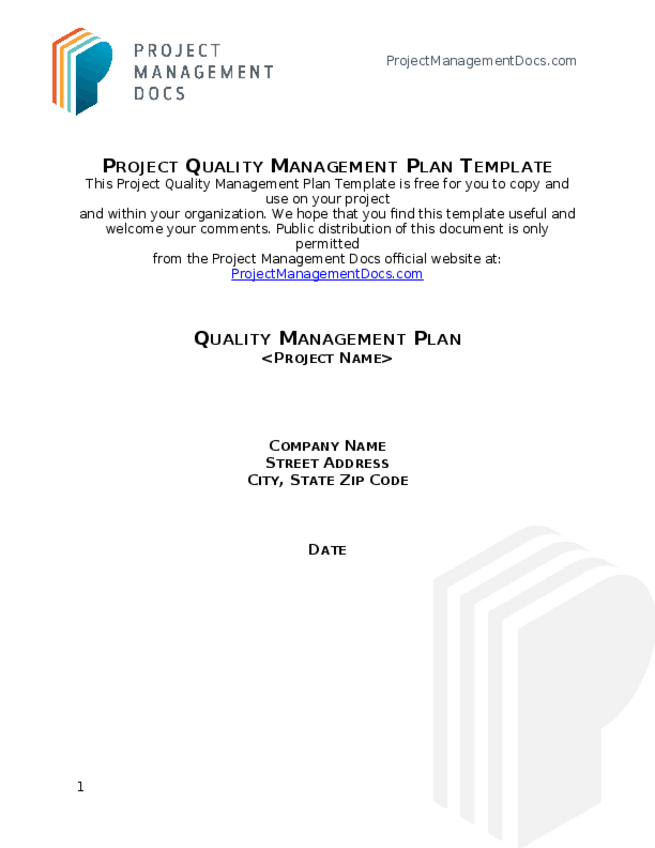 PROJECT MANAGEMENT DOCS

ProjectManagementDocs.com

PROJECT QUALITY MANAGEMENT PLAN TEMPLATE

This Project Quality Management Plan Template is free for you to copy and use on your project
and within your organization. We hope that you find this template useful and welcome your comments. Public distribution of this document is only permitted
from the Project Management Docs official website at:
ProjectManagementDocs.com

QUALITY MANAGEMENT PLAN
<PROJECT NAME>

COMPANY NAME
STREET ADDRESS
CITY, STATE ZIP CODE

DATE

1